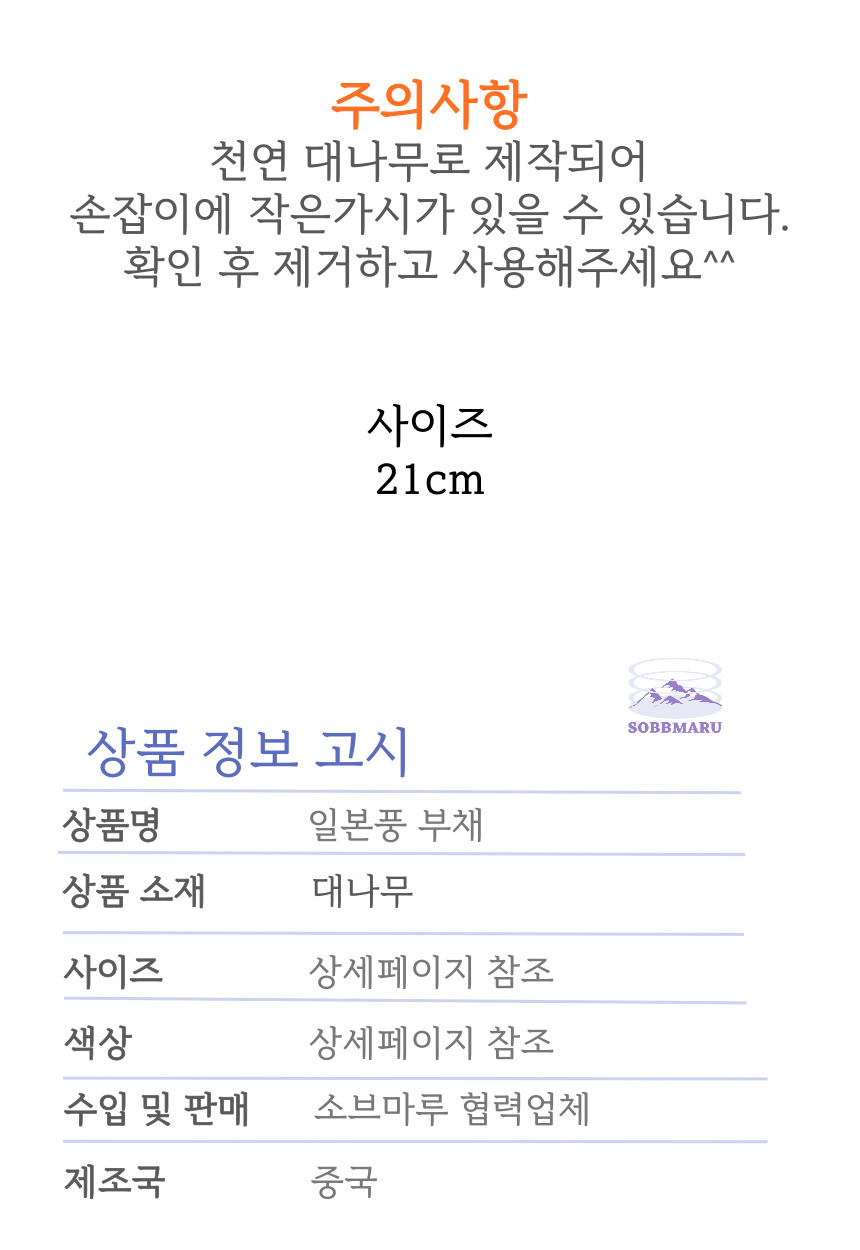 주의사항
천연 대나무로 제작되어
손잡이에 작은가시가 있을 수 있습니다.
확인 후 제거하고 사용해주세요^^

사이즈
21cm

SOBBMARU

상품 정보 고시

| 상품명 | 일본풍 부채 |
|---|---|
| 상품 소재 | 대나무 |
| 사이즈 | 상세페이지 참조 |
| 색상 | 상세페이지 참조 |
| 수입 및 판매 | 소브마루 협력업체 |
| 제조국 | 중국 |